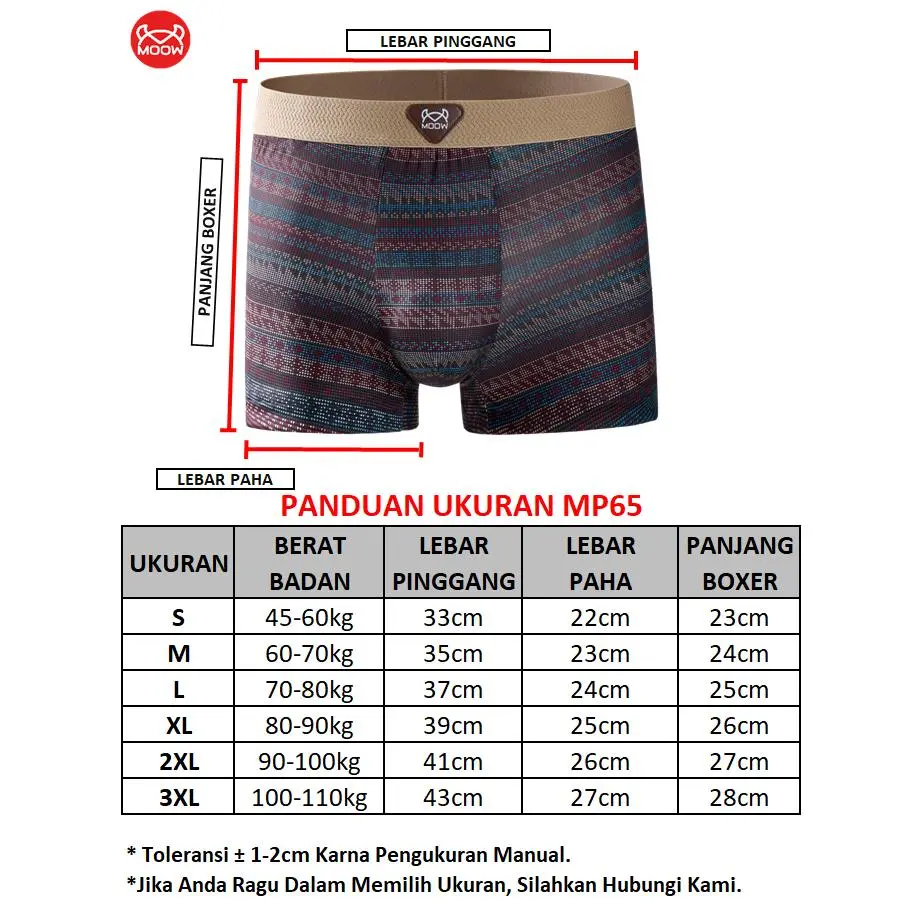 MOOW

LEBAR PINGGANG

MOOW

PANJANG BOXER

LEBAR PAHA

PANDUAN UKURAN MP65

| UKURAN | BERAT BADAN | LEBAR PINGGANG | LEBAR PAHA | PANJANG BOXER |
|---|---|---|---|---|
| S | 45-60kg | 33cm | 22cm | 23cm |
| M | 60-70kg | 35cm | 23cm | 24cm |
| L | 70-80kg | 37cm | 24cm | 25cm |
| XL | 80-90kg | 39cm | 25cm | 26cm |
| 2XL | 90-100kg | 41cm | 26cm | 27cm |
| 3XL | 100-110kg | 43cm | 27cm | 28cm |

* Toleransi ± 1-2cm Karna Pengukuran Manual.
*Jika Anda Ragu Dalam Memilih Ukuran, Silahkan Hubungi Kami.